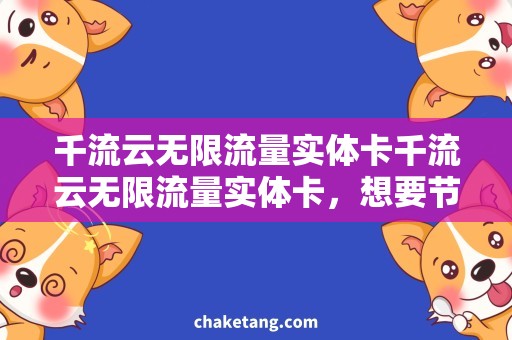 千流云无限流量实体卡千流云无限流量实体卡，想要节

chaketang.com